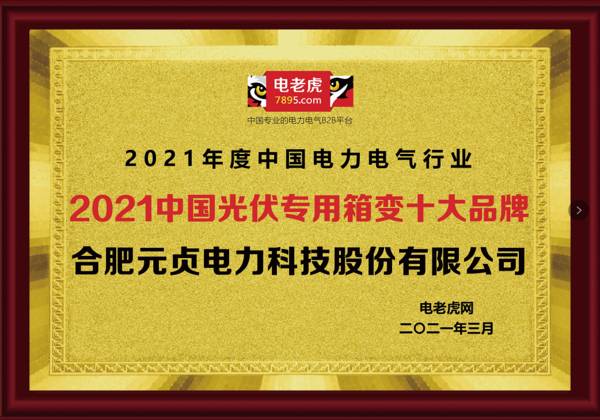 电老虎
7895.com
中国专业的电力电气B2B平台

2021年度中国电力电气行业

2021中国光伏专用箱变十大品牌

合肥元贞电力科技股份有限公司

电老虎网
二〇二一年三月